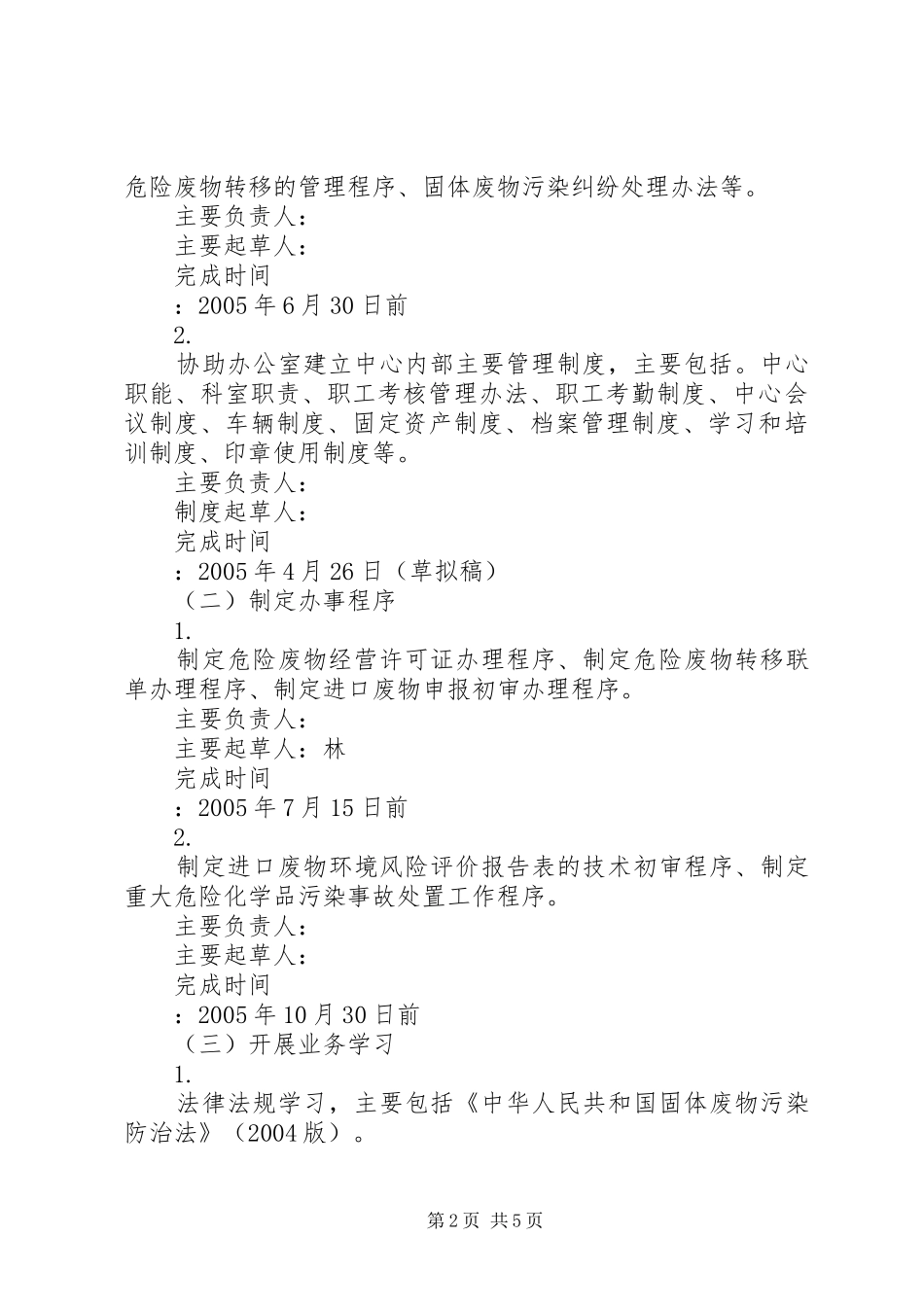 危险废物转移的管理程序、固体废物污染纠纷处理办法等。

主要负责人：

主要起草人：

完成时间

：2005年6月30日前

2.

协助办公室建立中心内部主要管理制度，主要包括。中心职能、科室职责、职工考核管理办法、职工考勤制度、中心会议制度、车辆制度、固定资产制度、档案管理制度、学习和培训制度、印章使用制度等。

主要负责人：

制度起草人：

完成时间

：2005年4月26日（草拟稿）

（二）制定办事程序

1.

制定危险废物经营许可证办理程序、制定危险废物转移联单办理程序、制定进口废物申报初审办理程序。

主要负责人：

主要起草人：林

完成时间

：2005年7月15日前

2.

制定进口废物环境风险评价报告表的技术初审程序、制定重大危险化学品污染事故处置工作程序。

主要负责人：

主要起草人：

完成时间

：2005年10月30日前

（三）开展业务学习

1.

法律法规学习，主要包括《中华人民共和国固体废物污染防治法》（2004版）。

第2页 共5页